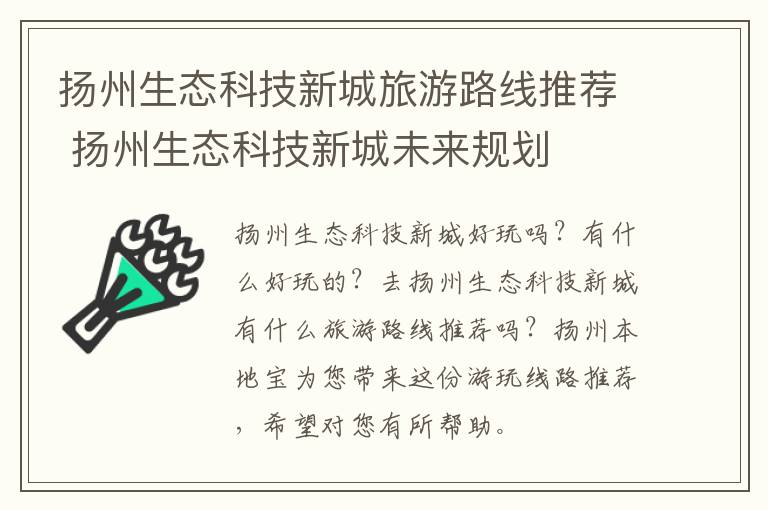 扬州生态科技新城旅游路线推荐 扬州生态科技新城未来规划

扬州生态科技新城好玩吗？有什么好玩的？去扬州生态科技新城有什么旅游路线推荐吗？扬州本地宝为您带来这份游玩线路推荐，希望对您有所帮助。